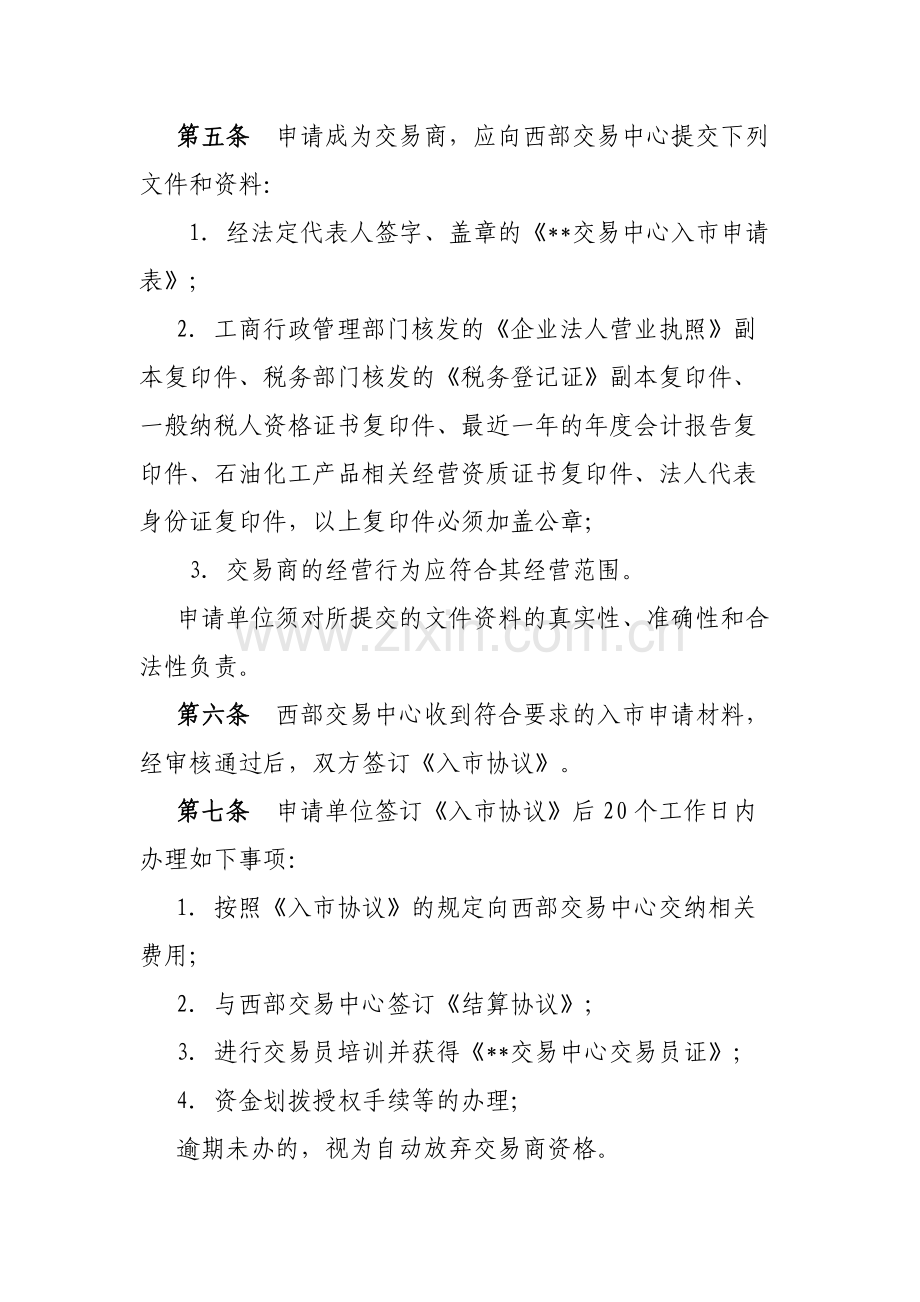 第五条 申请成为交易商，应向西部交易中心提交下列文件和资料:

1.经法定代表人签字、盖章的《**交易中心入市申请表》;

2.工商行政管理部门核发的《企业法人营业执照》副本复印件、税务部门核发的《税务登记证》副本复印件、一般纳税人资格证书复印件、最近一年的年度会计报告复印件、石油化工产品相关经营资质证书复印件、法人代表身份证复印件，以上复印件必须加盖公章;

3.交易商的经营行为应符合其经营范围。

申请单位须对所提交的文件资料的真实性、准确性和合法性负责。

第六条 西部交易中心收到符合要求的入市申请材料，经审核通过后，双方签订《入市协议》。

第七条 申请单位签订《入市协议》后20个工作日内办理如下事项:

1.按照《入市协议》的规定向西部交易中心交纳相关费用;

2.与西部交易中心签订《结算协议》;

3.进行交易员培训并获得《**交易中心交易员证》;

4.资金划拨授权手续等的办理;

逾期未办的，视为自动放弃交易商资格。

www.zixin.com.cn